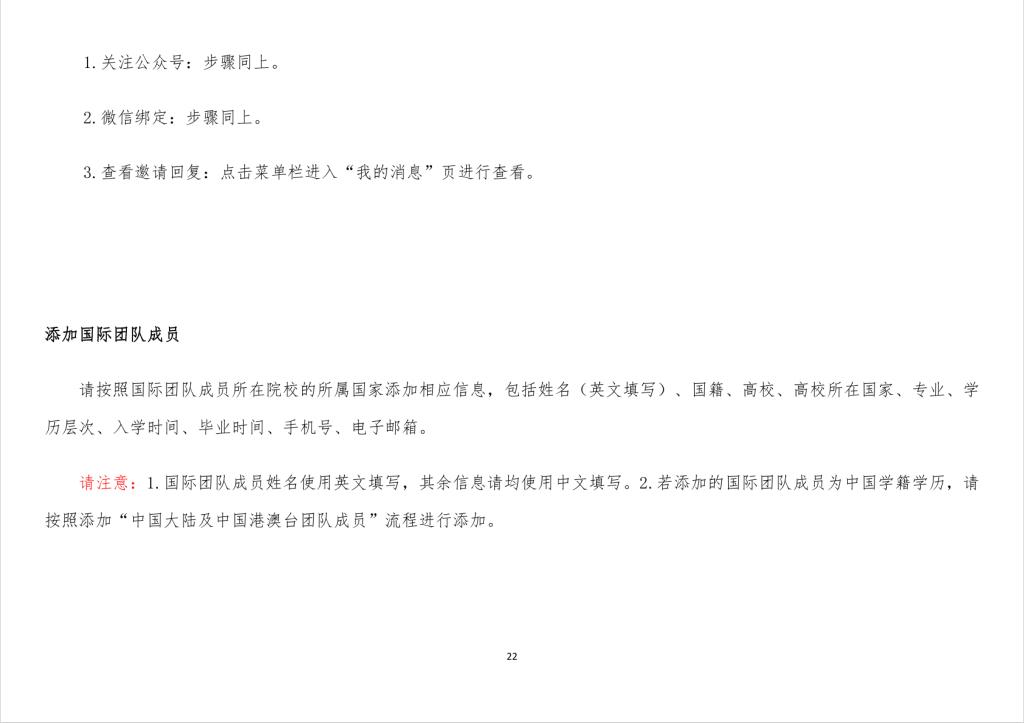 1. 关注公众号：步骤同上。

2. 微信绑定：步骤同上。

3. 查看邀请回复：点击菜单栏进入“我的消息”页进行查看。

添加国际团队成员

请按照国际团队成员所在院校的所属国家添加相应信息，包括姓名（英文填写）、国籍、高校、高校所在国家、专业、学历层次、入学时间、毕业时间、手机号、电子邮箱。

请注意：1. 国际团队成员姓名使用英文填写，其余信息请均使用中文填写。2. 若添加的国际团队成员为中国学籍学历，请按照添加“中国大陆及中国港澳台团队成员”流程进行添加。

22